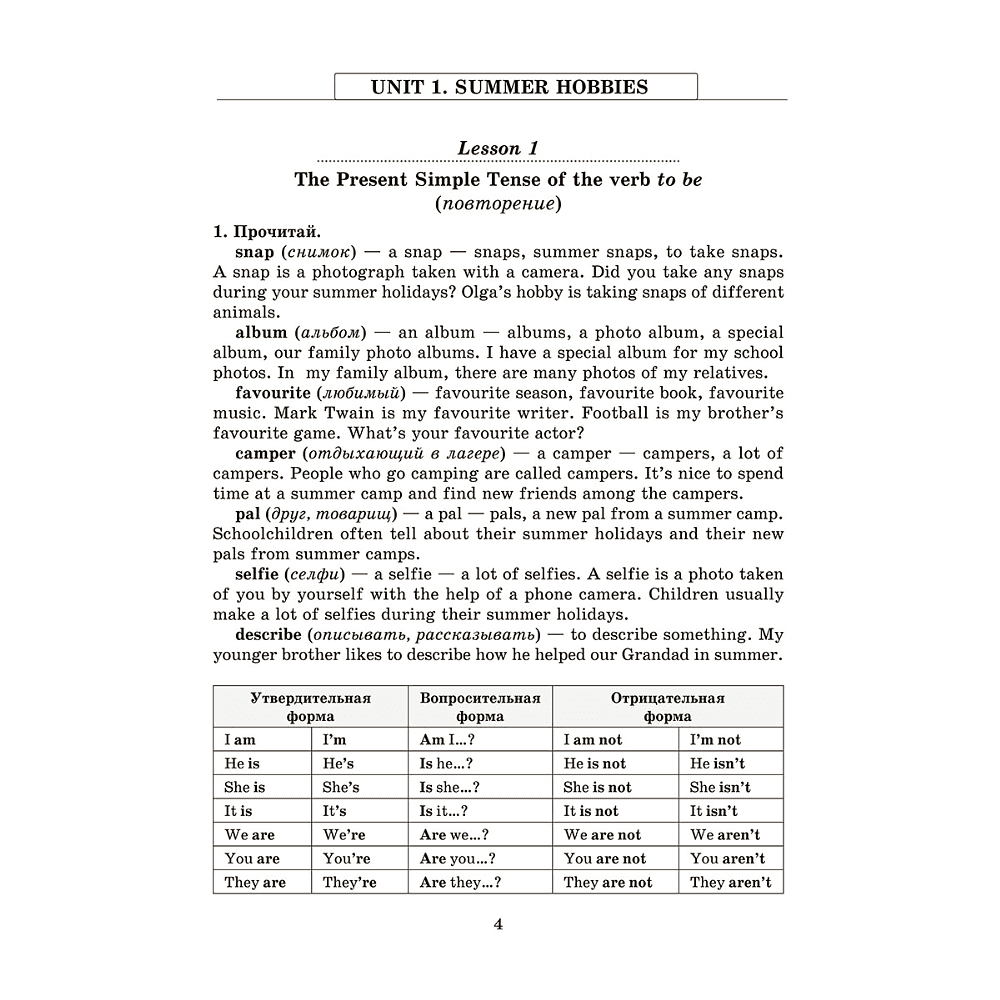 UNIT 1. SUMMER HOBBIES

Lesson 1

The Present Simple Tense of the verb to be
(повторение)

1. Прочитай.

snap (снимок) — a snap — snaps, summer snaps, to take snaps. A snap is a photograph taken with a camera. Did you take any snaps during your summer holidays? Olga's hobby is taking snaps of different animals.

album (альбом) — an album — albums, a photo album, a special album, our family photo albums. I have a special album for my school photos. In my family album, there are many photos of my relatives.

favourite (любимый) — favourite season, favourite book, favourite music. Mark Twain is my favourite writer. Football is my brother's favourite game. What's your favourite actor?

camper (отдыхающий в лагере) — a camper — campers, a lot of campers. People who go camping are called campers. It's nice to spend time at a summer camp and find new friends among the campers.

pal (друг, товарищ) — a pal — pals, a new pal from a summer camp. Schoolchildren often tell about their summer holidays and their new pals from summer camps.

selfie (селфи) — a selfie — a lot of selfies. A selfie is a photo taken of you by yourself with the help of a phone camera. Children usually make a lot of selfies during their summer holidays.

describe (описывать, рассказывать) — to describe something. My younger brother likes to describe how he helped our Grandad in summer.

| Утвердительная форма | | Вопросительная форма | Отрицательная форма | |
|---|---|---|---|---|
| I am | I'm | Am I...? | I am not | I'm not |
| He is | He's | Is he...? | He is not | He isn't |
| She is | She's | Is she...? | She is not | She isn't |
| It is | It's | Is it...? | It is not | It isn't |
| We are | We're | Are we...? | We are not | We aren't |
| You are | You're | Are you...? | You are not | You aren't |
| They are | They're | Are they...? | They are not | They aren't |

4